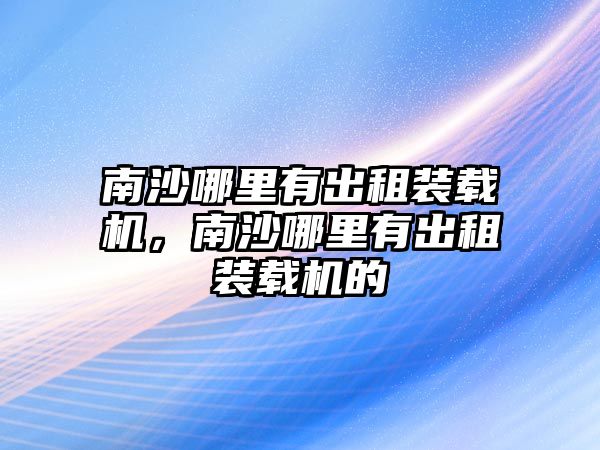 南沙哪里有出租装载机，南沙哪里有出租装载机的